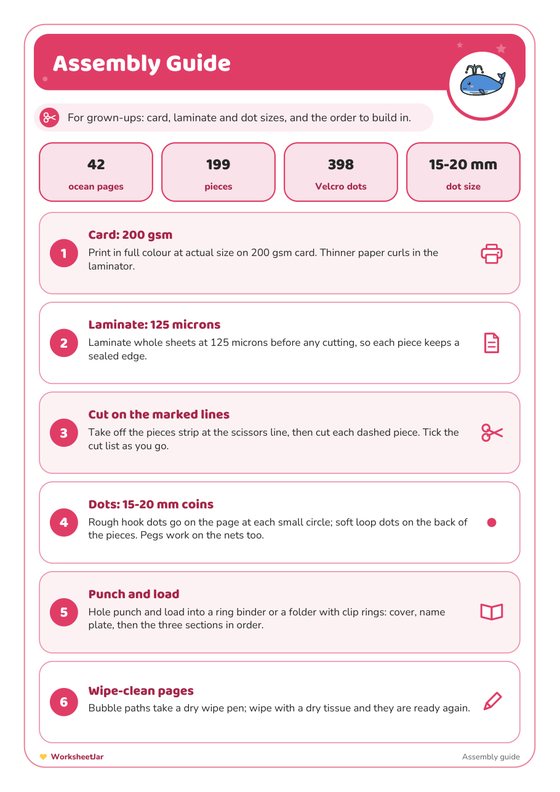 Assembly Guide

For grown-ups: card, laminate and dot sizes, and the order to build in.

42
ocean pages

199
pieces

398
Velcro dots

15-20 mm
dot size

1
Card: 200 gsm
Print in full colour at actual size on 200 gsm card. Thinner paper curls in the laminator.

2
Laminate: 125 microns
Laminate whole sheets at 125 microns before any cutting, so each piece keeps a sealed edge.

3
Cut on the marked lines
Take off the pieces strip at the scissors line, then cut each dashed piece. Tick the cut list as you go.

4
Dots: 15-20 mm coins
Rough hook dots go on the page at each small circle; soft loop dots on the back of the pieces. Pegs work on the nets too.

5
Punch and load
Hole punch and load into a ring binder or a folder with clip rings: cover, name plate, then the three sections in order.

6
Wipe-clean pages
Bubble paths take a dry wipe pen; wipe with a dry tissue and they are ready again.

WorksheetJar
Assembly guide